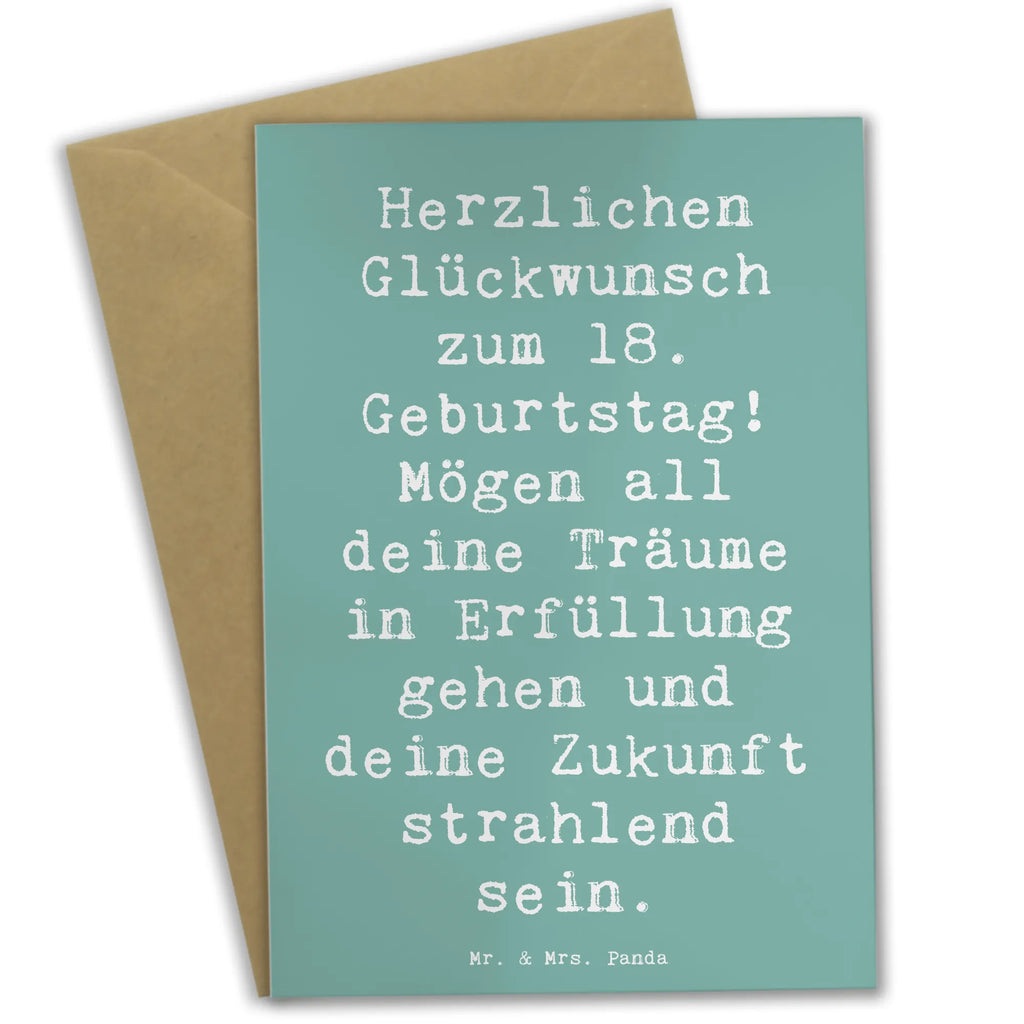 Herzlichen Glückwunsch zum 18. Geburtstag! Mögen all deine Träume in Erfüllung gehen und deine Zukunft strahlend sein.

Mr. & Mrs. Panda